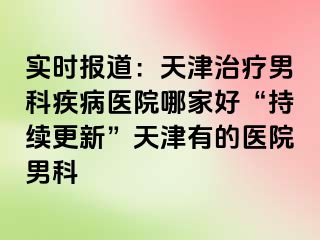 实时报道：天津治疗男科疾病医院哪家好“持续更新”天津有的医院男科